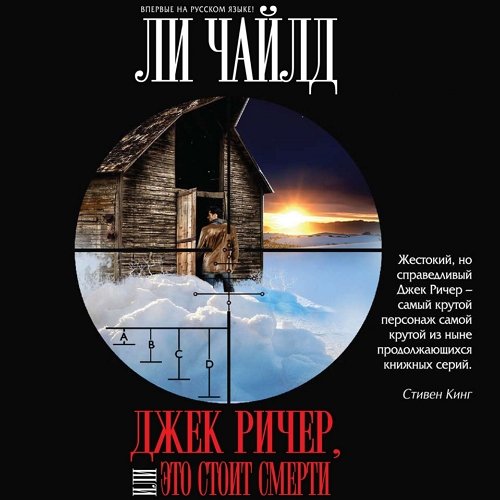 ВПЕРВЫЕ НА РУССКОМ ЯЗЫКЕ!

ЛИ ЧАЙЛД

A
B
C
D

Жестокий, но справедливый Джек Ричер – самый крутой персонаж самой крутой из ныне продолжающихся книжных серий.

Стивен Кинг

ДЖЕК РИЧЕР,
ИЛИ
ЭТО СТОИТ СМЕРТИ